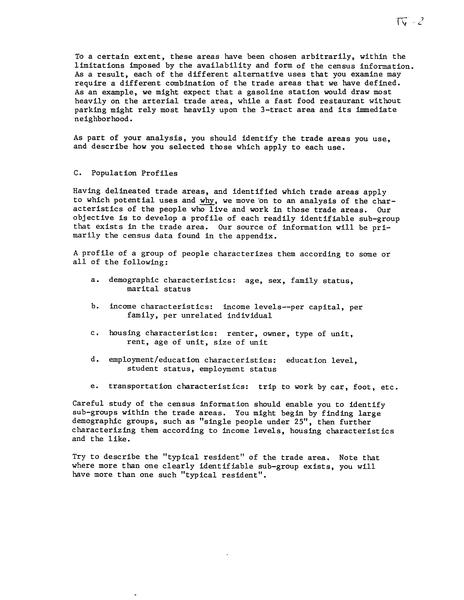 IV-2

To a certain extent, these areas have been chosen arbitrarily, within the limitations imposed by the availability and form of the census information. As a result, each of the different alternative uses that you examine may require a different combination of the trade areas that we have defined. As an example, we might expect that a gasoline station would draw most heavily on the arterial trade area, while a fast food restaurant without parking might rely most heavily upon the 3-tract area and its immediate neighborhood.

As part of your analysis, you should identify the trade areas you use, and describe how you selected those which apply to each use.

C. Population Profiles

Having delineated trade areas, and identified which trade areas apply to which potential uses and why, we move on to an analysis of the characteristics of the people who live and work in those trade areas. Our objective is to develop a profile of each readily identifiable sub-group that exists in the trade area. Our source of information will be primarily the census data found in the appendix.

A profile of a group of people characterizes them according to some or all of the following:

a. demographic characteristics: age, sex, family status, marital status

b. income characteristics: income levels--per capital, per family, per unrelated individual

c. housing characteristics: renter, owner, type of unit, rent, age of unit, size of unit

d. employment/education characteristics: education level, student status, employment status

e. transportation characteristics: trip to work by car, foot, etc.

Careful study of the census information should enable you to identify sub-groups within the trade areas. You might begin by finding large demographic groups, such as "single people under 25", then further characterizing them according to income levels, housing characteristics and the like.

Try to describe the "typical resident" of the trade area. Note that where more than one clearly identifiable sub-group exists, you will have more than one such "typical resident".